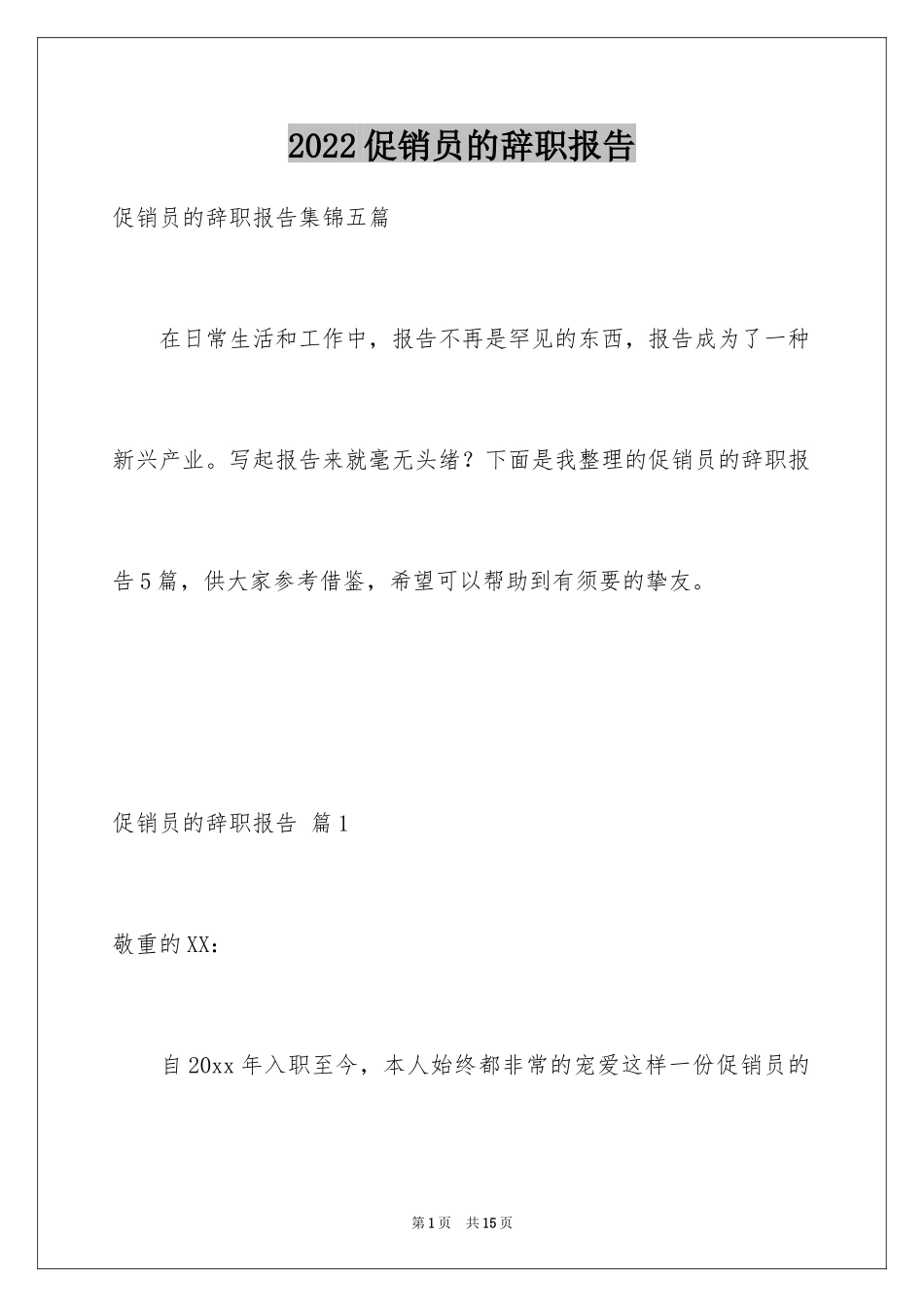 2022促销员的辞职报告

促销员的辞职报告集锦五篇

在日常生活和工作中，报告不再是罕见的东西，报告成为了一种新兴产业。写起报告来就毫无头绪？下面是我整理的促销员的辞职报告5篇，供大家参考借鉴，希望可以帮助到有须要的挚友。

促销员的辞职报告 篇1

敬重的XX：

自20xx年入职至今，本人始终都非常的宠爱这样一份促销员的

第1页 共15页